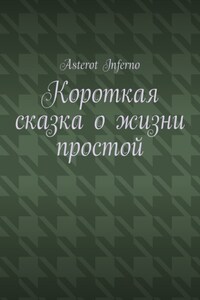 Asterot Inferno

Короткая сказка о жизни простой